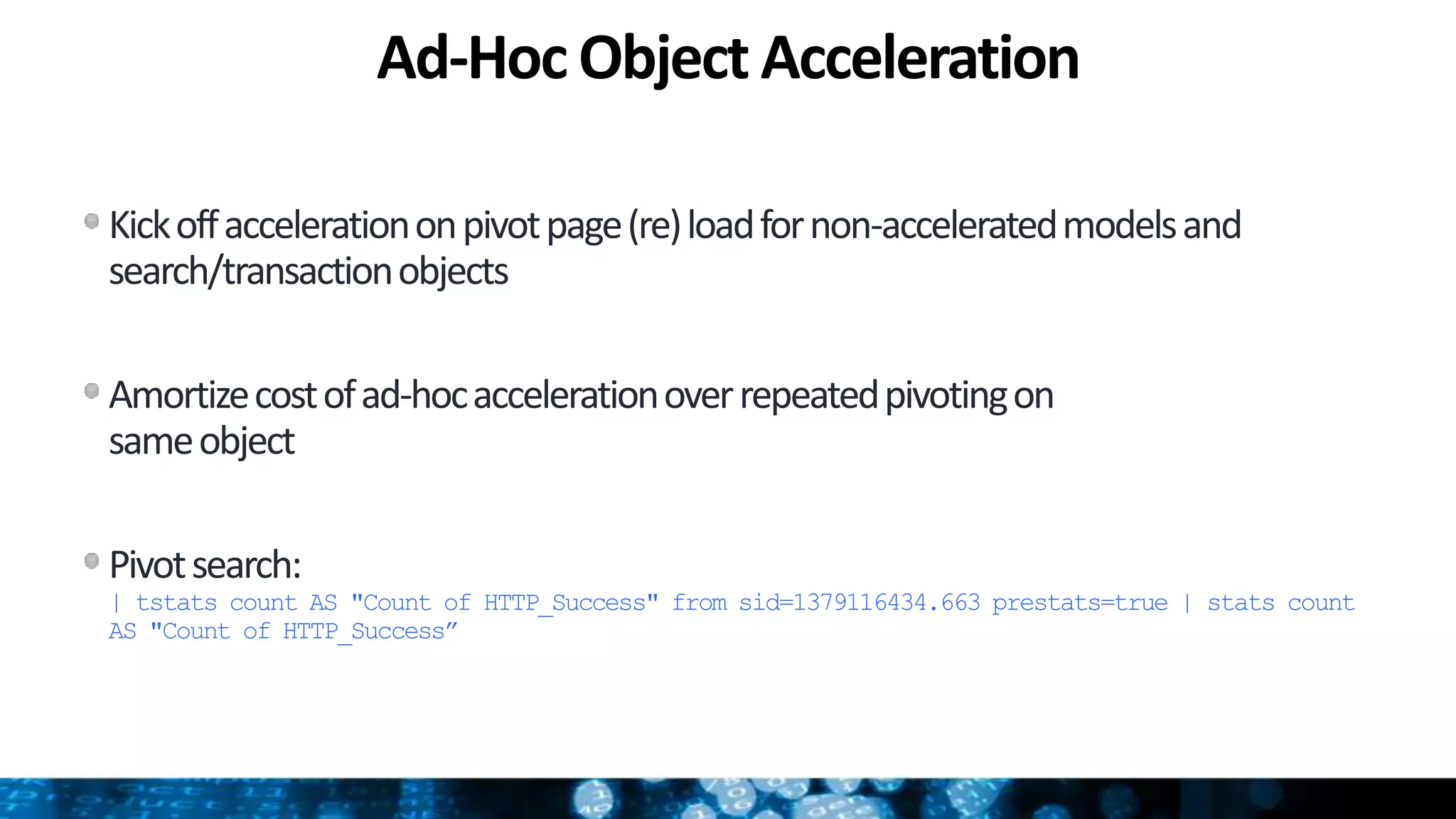 Ad-Hoc Object Acceleration

Kick off acceleration on pivot page (re) load for non-accelerated models and search/transaction objects

Amortize cost of ad-hoc acceleration over repeated pivoting on same object

Pivot search:
| tstats count AS "Count of HTTP_Success" from sid=1379116434.663 prestats=true | stats count AS "Count of HTTP_Success”